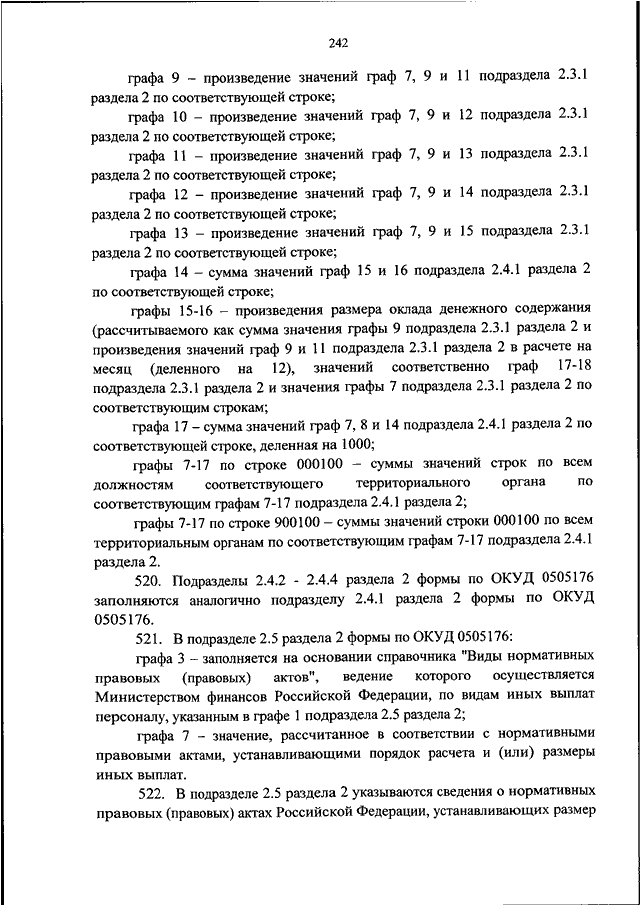 242

графа 9 – произведение значений граф 7, 9 и 11 подраздела 2.3.1 раздела 2 по соответствующей строке;

графа 10 – произведение значений граф 7, 9 и 12 подраздела 2.3.1 раздела 2 по соответствующей строке;

графа 11 – произведение значений граф 7, 9 и 13 подраздела 2.3.1 раздела 2 по соответствующей строке;

графа 12 – произведение значений граф 7, 9 и 14 подраздела 2.3.1 раздела 2 по соответствующей строке;

графа 13 – произведение значений граф 7, 9 и 15 подраздела 2.3.1 раздела 2 по соответствующей строке;

графа 14 – сумма значений граф 15 и 16 подраздела 2.4.1 раздела 2 по соответствующей строке;

графы 15-16 – произведения размера оклада денежного содержания (рассчитываемого как сумма значения графы 9 подраздела 2.3.1 раздела 2 и произведения значений граф 9 и 11 подраздела 2.3.1 раздела 2 в расчете на месяц (деленного на 12), значений соответственно граф 17-18 подраздела 2.3.1 раздела 2 и значения графы 7 подраздела 2.3.1 раздела 2 по соответствующим строкам;

графа 17 – сумма значений граф 7, 8 и 14 подраздела 2.4.1 раздела 2 по соответствующей строке, деленная на 1000;

графы 7-17 по строке 000100 – суммы значений строк по всем должностям соответствующего территориального органа по соответствующим графам 7-17 подраздела 2.4.1 раздела 2;

графы 7-17 по строке 900100 – суммы значений строки 000100 по всем территориальным органам по соответствующим графам 7-17 подраздела 2.4.1 раздела 2.

520. Подразделы 2.4.2 - 2.4.4 раздела 2 формы по ОКУД 0505176 заполняются аналогично подразделу 2.4.1 раздела 2 формы по ОКУД 0505176.

521. В подразделе 2.5 раздела 2 формы по ОКУД 0505176:

графа 3 – заполняется на основании справочника "Виды нормативных правовых (правовых) актов", ведение которого осуществляется Министерством финансов Российской Федерации, по видам иных выплат персоналу, указанным в графе 1 подраздела 2.5 раздела 2;

графа 7 – значение, рассчитанное в соответствии с нормативными правовыми актами, устанавливающими порядок расчета и (или) размеры иных выплат.

522. В подразделе 2.5 раздела 2 указываются сведения о нормативных правовых (правовых) актах Российской Федерации, устанавливающих размер